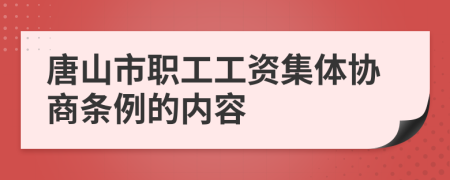 唐山市职工工资集体协商条例的内容